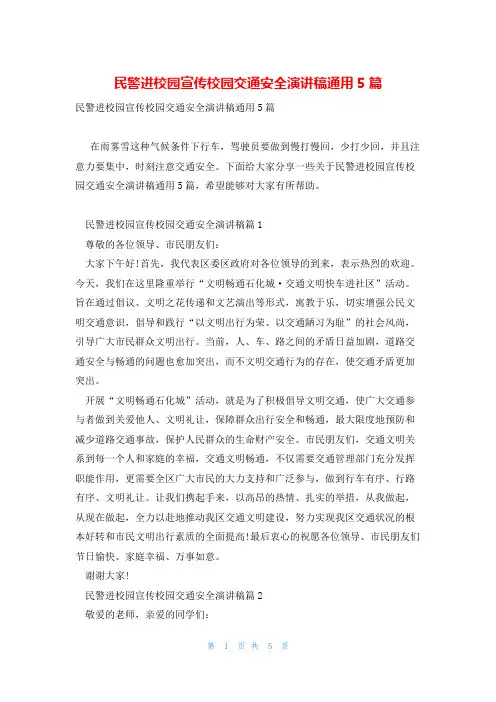 民警进校园宣传校园交通安全演讲稿通用5篇

民警进校园宣传校园交通安全演讲稿通用5篇

在雨雾雪这种气候条件下行车，驾驶员要做到慢打慢回，少打少回，并且注意力要集中，时刻注意交通安全。下面给大家分享一些关于民警进校园宣传校园交通安全演讲稿通用5篇，希望能够对大家有所帮助。

民警进校园宣传校园交通安全演讲稿篇1

尊敬的各位领导、市民朋友们：

大家下午好!首先，我代表区委区政府对各位领导的到来，表示热烈的欢迎。今天，我们在这里隆重举行“文明畅通石化城·交通文明快车进社区”活动。旨在通过倡议、文明之花传递和文艺演出等形式，寓教于乐，切实增强公民文明交通意识，倡导和践行“以文明出行为荣、以交通陋习为耻”的社会风尚，引导广大市民群众文明出行。当前，人、车、路之间的矛盾日益加剧，道路交通安全与畅通的问题也愈加突出，而不文明交通行为的存在，使交通矛盾更加突出。

开展“文明畅通石化城”活动，就是为了积极倡导文明交通，使广大交通参与者做到关爱他人、文明礼让，保障群众出行安全和畅通，最大限度地预防和减少道路交通事故，保护人民群众的生命财产安全。市民朋友们，交通文明关系到每一个人和家庭的幸福，交通文明畅通，不仅需要交通管理部门充分发挥职能作用，更需要全区广大市民的大力支持和广泛参与，做到行车有序、行路有序、文明礼让。让我们携起手来，以高昂的热情、扎实的举措，从我做起，从现在做起，全力以赴地推动我区交通文明建设，努力实现我区交通状况的根本好转和市民文明出行素质的全面提高!最后衷心的祝愿各位领导、市民朋友们节日愉快、家庭幸福、万事如意。

谢谢大家!

民警进校园宣传校园交通安全演讲稿篇2

敬爱的老师，亲爱的同学们：

第 1 页 共 5 页